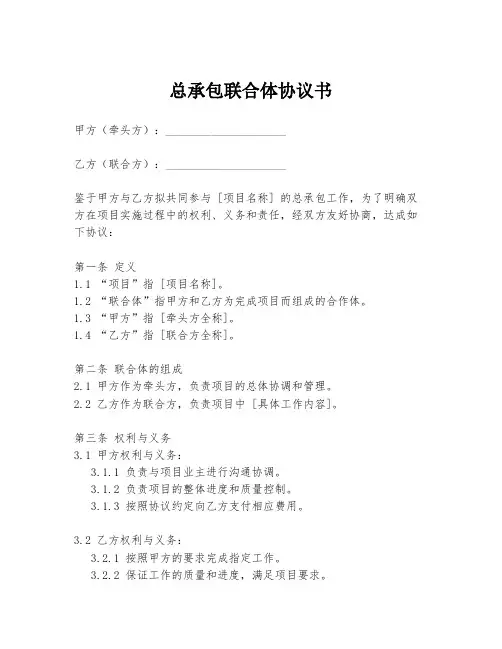 总承包联合体协议书

甲方（牵头方）：____________________

乙方（联合方）：____________________

鉴于甲方与乙方拟共同参与［项目名称］的总承包工作，为了明确双方在项目实施过程中的权利、义务和责任，经双方友好协商，达成如下协议：

第一条 定义
1.1 “项目”指［项目名称］。
1.2 “联合体”指甲方和乙方为完成项目而组成的合作体。
1.3 “甲方”指［牵头方全称］。
1.4 “乙方”指［联合方全称］。

第二条 联合体的组成
2.1 甲方作为牵头方，负责项目的总体协调和管理。
2.2 乙方作为联合方，负责项目中［具体工作内容］。

第三条 权利与义务
3.1 甲方权利与义务：
3.1.1 负责与项目业主进行沟通协调。
3.1.2 负责项目的整体进度和质量控制。
3.1.3 按照协议约定向乙方支付相应费用。

3.2 乙方权利与义务：
3.2.1 按照甲方的要求完成指定工作。
3.2.2 保证工作的质量和进度，满足项目要求。